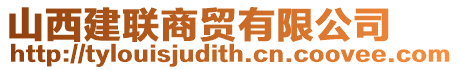 山西建联商贸有限公司
http://tylouisjudith.cn.coovee.com